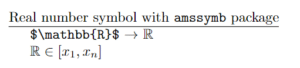 Real number symbol with amssymb package

\$\mathbb{R}\$ $\rightarrow \mathbb{R}$

$\mathbb{R} \in [x_1, x_n]$